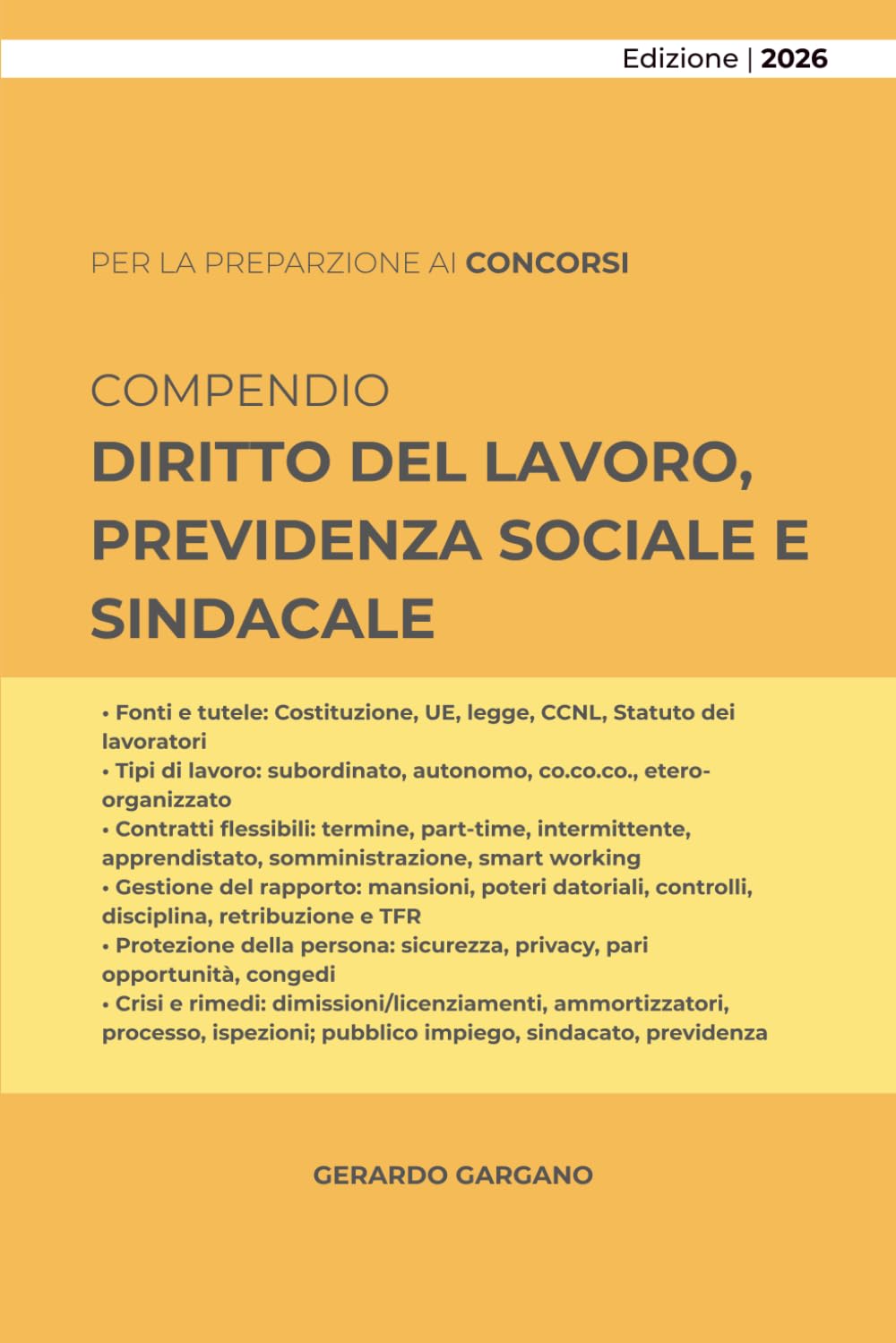 Edizione | 2026

PER LA PREPARZIONE AI CONCORSI

COMPENDIO
DIRITTO DEL LAVORO, PREVIDENZA SOCIALE E SINDACALE

• Fonti e tutele: Costituzione, UE, legge, CCNL, Statuto dei lavoratori
• Tipi di lavoro: subordinato, autonomo, co.co.co., etero-organizzato
• Contratti flessibili: termine, part-time, intermittente, apprendistato, somministrazione, smart working
• Gestione del rapporto: mansioni, poteri datoriali, controlli, disciplina, retribuzione e TFR
• Protezione della persona: sicurezza, privacy, pari opportunità, congedi
• Crisi e rimedi: dimissioni/licenziamenti, ammortizzatori, processo, ispezioni; pubblico impiego, sindacato, previdenza

GERARDO GARGANO